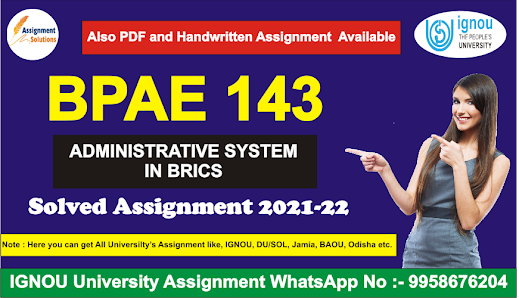 Assignment Solutions

Also PDF and Handwritten Assignment Available

ignou THE PEOPLE'S UNIVERSITY

BPAE 143

ADMINISTRATIVE SYSTEM IN BRICS

Solved Assignment 2021-22

Note : Here you can get All Universilty's Assignment like, IGNOU, DU/SOL, Jamia, BAOU, Odisha etc.

IGNOU University Assignment WhatsApp No :- 9958676204